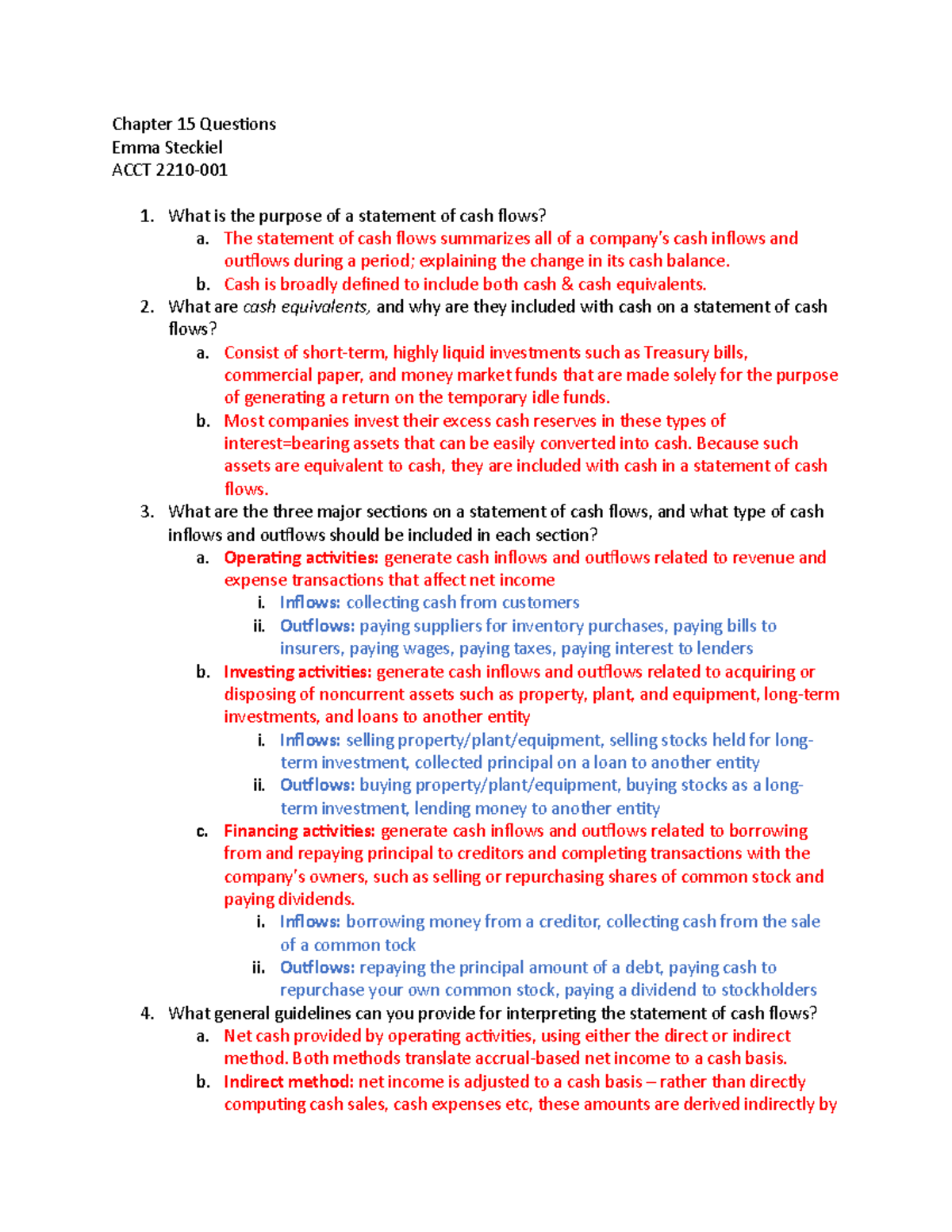 Chapter 15 Questions
Emma Steckiel
ACCT 2210-001

1. What is the purpose of a statement of cash flows?
a. The statement of cash flows summarizes all of a company's cash inflows and outflows during a period; explaining the change in its cash balance.
b. Cash is broadly defined to include both cash & cash equivalents.
2. What are cash equivalents, and why are they included with cash on a statement of cash flows?
a. Consist of short-term, highly liquid investments such as Treasury bills, commercial paper, and money market funds that are made solely for the purpose of generating a return on the temporary idle funds.
b. Most companies invest their excess cash reserves in these types of interest=bearing assets that can be easily converted into cash. Because such assets are equivalent to cash, they are included with cash in a statement of cash flows.
3. What are the three major sections on a statement of cash flows, and what type of cash inflows and outflows should be included in each section?
a. Operating activities: generate cash inflows and outflows related to revenue and expense transactions that affect net income
i. Inflows: collecting cash from customers
ii. Outflows: paying suppliers for inventory purchases, paying bills to insurers, paying wages, paying taxes, paying interest to lenders
b. Investing activities: generate cash inflows and outflows related to acquiring or disposing of noncurrent assets such as property, plant, and equipment, long-term investments, and loans to another entity
i. Inflows: selling property/plant/equipment, selling stocks held for long-term investment, collected principal on a loan to another entity
ii. Outflows: buying property/plant/equipment, buying stocks as a long-term investment, lending money to another entity
c. Financing activities: generate cash inflows and outflows related to borrowing from and repaying principal to creditors and completing transactions with the company's owners, such as selling or repurchasing shares of common stock and paying dividends.
i. Inflows: borrowing money from a creditor, collecting cash from the sale of a common tock
ii. Outflows: repaying the principal amount of a debt, paying cash to repurchase your own common stock, paying a dividend to stockholders
4. What general guidelines can you provide for interpreting the statement of cash flows?
a. Net cash provided by operating activities, using either the direct or indirect method. Both methods translate accrual-based net income to a cash basis.
b. Indirect method: net income is adjusted to a cash basis – rather than directly computing cash sales, cash expenses etc, these amounts are derived indirectly by